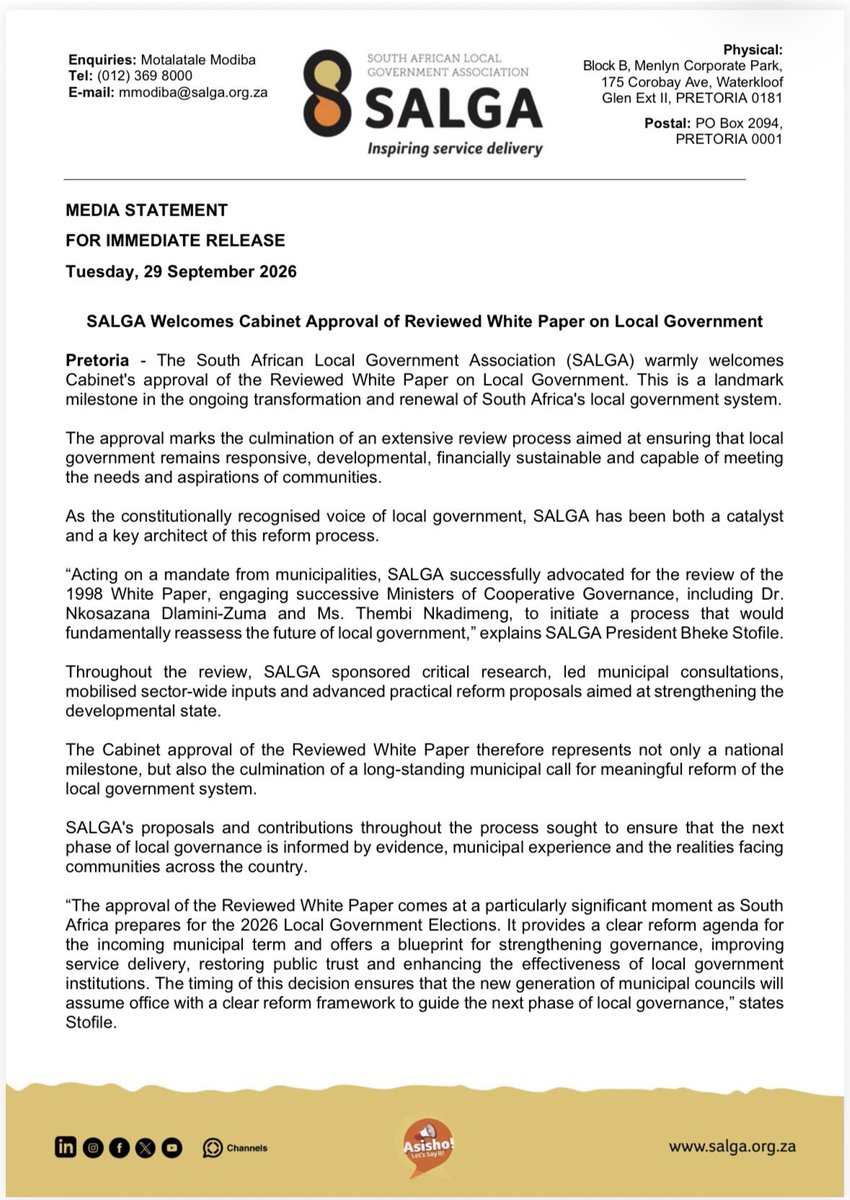 Enquiries: Motalatale Modiba
Tel: (012) 369 8000
E-mail: mmodiba@salga.org.za

SOUTH AFRICAN LOCAL GOVERNMENT ASSOCIATION
SALGA
Inspiring service delivery

Physical:
Block B, Menlyn Corporate Park,
175 Corobay Ave, Waterkloof
Glen Ext II, PRETORIA 0181

Postal: PO Box 2094,
PRETORIA 0001

MEDIA STATEMENT

FOR IMMEDIATE RELEASE

Tuesday, 29 September 2026

SALGA Welcomes Cabinet Approval of Reviewed White Paper on Local Government

Pretoria - The South African Local Government Association (SALGA) warmly welcomes Cabinet's approval of the Reviewed White Paper on Local Government. This is a landmark milestone in the ongoing transformation and renewal of South Africa's local government system.

The approval marks the culmination of an extensive review process aimed at ensuring that local government remains responsive, developmental, financially sustainable and capable of meeting the needs and aspirations of communities.

As the constitutionally recognised voice of local government, SALGA has been both a catalyst and a key architect of this reform process.

"Acting on a mandate from municipalities, SALGA successfully advocated for the review of the 1998 White Paper, engaging successive Ministers of Cooperative Governance, including Dr. Nkosazana Dlamini-Zuma and Ms. Thembi Nkadimeng, to initiate a process that would fundamentally reassess the future of local government," explains SALGA President Bheke Stofile.

Throughout the review, SALGA sponsored critical research, led municipal consultations, mobilised sector-wide inputs and advanced practical reform proposals aimed at strengthening the developmental state.

The Cabinet approval of the Reviewed White Paper therefore represents not only a national milestone, but also the culmination of a long-standing municipal call for meaningful reform of the local government system.

SALGA's proposals and contributions throughout the process sought to ensure that the next phase of local governance is informed by evidence, municipal experience and the realities facing communities across the country.

"The approval of the Reviewed White Paper comes at a particularly significant moment as South Africa prepares for the 2026 Local Government Elections. It provides a clear reform agenda for the incoming municipal term and offers a blueprint for strengthening governance, improving service delivery, restoring public trust and enhancing the effectiveness of local government institutions. The timing of this decision ensures that the new generation of municipal councils will assume office with a clear reform framework to guide the next phase of local governance," states Stofile.

Channels

Asisho! Let's Say It!

www.salga.org.za